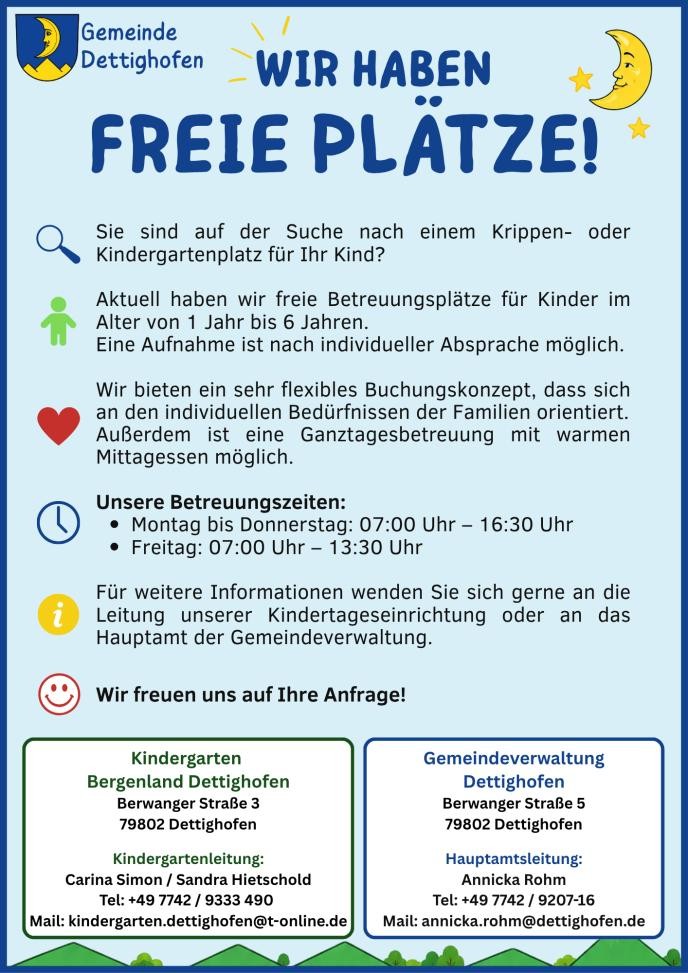 Gemeinde Dettighofen

WIR HABEN
FREIE PLÄTZE!

Sie sind auf der Suche nach einem Krippen- oder Kindergartenplatz für Ihr Kind?

Aktuell haben wir freie Betreuungsplätze für Kinder im Alter von 1 Jahr bis 6 Jahren.
Eine Aufnahme ist nach individueller Absprache möglich.

Wir bieten ein sehr flexibles Buchungskonzept, dass sich an den individuellen Bedürfnissen der Familien orientiert. Außerdem ist eine Ganztagesbetreuung mit warmen Mittagessen möglich.

Unsere Betreuungszeiten:
• Montag bis Donnerstag: 07:00 Uhr – 16:30 Uhr
• Freitag: 07:00 Uhr – 13:30 Uhr

Für weitere Informationen wenden Sie sich gerne an die Leitung unserer Kindertageseinrichtung oder an das Hauptamt der Gemeindeverwaltung.

Wir freuen uns auf Ihre Anfrage!

Kindergarten
Bergenland Dettighofen
Berwanger Straße 3
79802 Dettighofen

Kindergartenleitung:
Carina Simon / Sandra Hietschold
Tel: +49 7742 / 9333 490
Mail: kindergarten.dettighofen@t-online.de

Gemeindeverwaltung
Dettighofen
Berwanger Straße 5
79802 Dettighofen

Hauptamtsleitung:
Annicka Rohm
Tel: +49 7742 / 9207-16
Mail: annicka.rohm@dettighofen.de